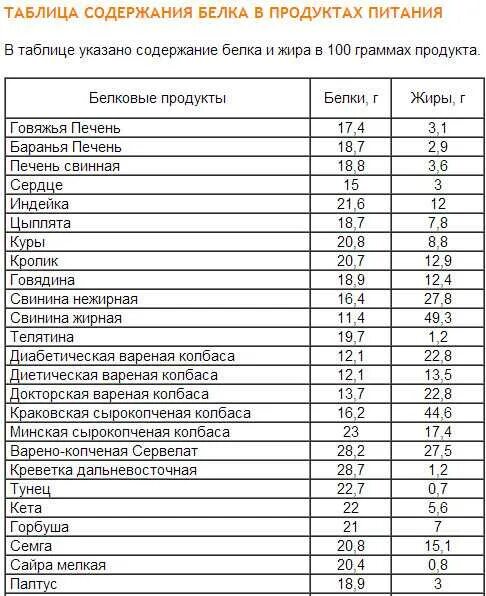 ТАБЛИЦА СОДЕРЖАНИЯ БЕЛКА В ПРОДУКТАХ ПИТАНИЯ

В таблице указано содержание белка и жира в 100 граммах продукта.

| Белковые продукты | Белки, г | Жиры, г |
|---|---|---|
| Говяжья Печень | 17,4 | 3,1 |
| Баранья Печень | 18,7 | 2,9 |
| Печень свинная | 18,8 | 3,6 |
| Сердце | 15 | 3 |
| Индейка | 21,6 | 12 |
| Цыплята | 18,7 | 7,8 |
| Куры | 20,8 | 8,8 |
| Кролик | 20,7 | 12,9 |
| Говядина | 18,9 | 12,4 |
| Свинина нежирная | 16,4 | 27,8 |
| Свинина жирная | 11,4 | 49,3 |
| Телятина | 19,7 | 1,2 |
| Диабетическая вареная колбаса | 12,1 | 22,8 |
| Диетическая вареная колбаса | 12,1 | 13,5 |
| Докторская вареная колбаса | 13,7 | 22,8 |
| Краковская сырокопченая колбаса | 16,2 | 44,6 |
| Минская сырокопченая колбаса | 23 | 17,4 |
| Варено-копченая Сервелат | 28,2 | 27,5 |
| Креветка дальневосточная | 28,7 | 1,2 |
| Тунец | 22,7 | 0,7 |
| Кета | 22 | 5,6 |
| Горбуша | 21 | 7 |
| Семга | 20,8 | 15,1 |
| Сайра мелкая | 20,4 | 0,8 |
| Палтус | 18,9 | 3 |